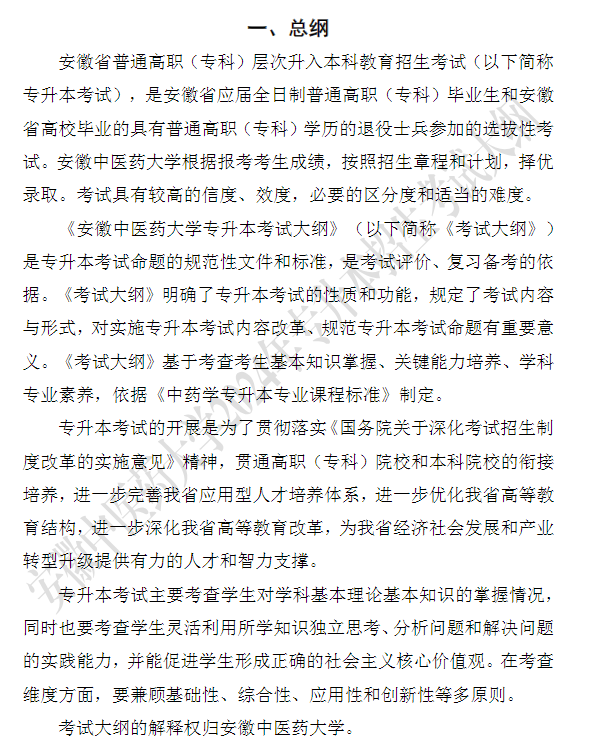 一、总纲

安徽省普通高职（专科）层次升入本科教育招生考试（以下简称专升本考试），是安徽省应届全日制普通高职（专科）毕业生和安徽省高校毕业的具有普通高职（专科）学历的退役士兵参加的选拔性考试。安徽中医药大学根据报考考生成绩，按照招生章程和计划，择优录取。考试具有较高的信度、效度，必要的区分度和适当的难度。

《安徽中医药大学专升本考试大纲》（以下简称《考试大纲》）是专升本考试命题的规范性文件和标准，是考试评价、复习备考的依据。《考试大纲》明确了专升本考试的性质和功能，规定了考试内容与形式，对实施专升本考试内容改革、规范专升本考试命题有重要意义。《考试大纲》基于考查考生基本知识掌握、关键能力培养、学科专业素养，依据《中药学专升本专业课程标准》制定。

专升本考试的开展是为了贯彻落实《国务院关于深化考试招生制度改革的实施意见》精神，贯通高职（专科）院校和本科院校的衔接培养，进一步完善我省应用型人才培养体系，进一步优化我省高等教育结构，进一步深化我省高等教育改革，为我省经济社会发展和产业转型升级提供有力的人才和智力支撑。

专升本考试主要考查学生对学科基本理论基本知识的掌握情况，同时也要考查学生灵活利用所学知识独立思考、分析问题和解决问题的实践能力，并能促进学生形成正确的社会主义核心价值观。在考查维度方面，要兼顾基础性、综合性、应用性和创新性等多原则。

考试大纲的解释权归安徽中医药大学。

安徽中医药大学2024年专升本招生考试大纲